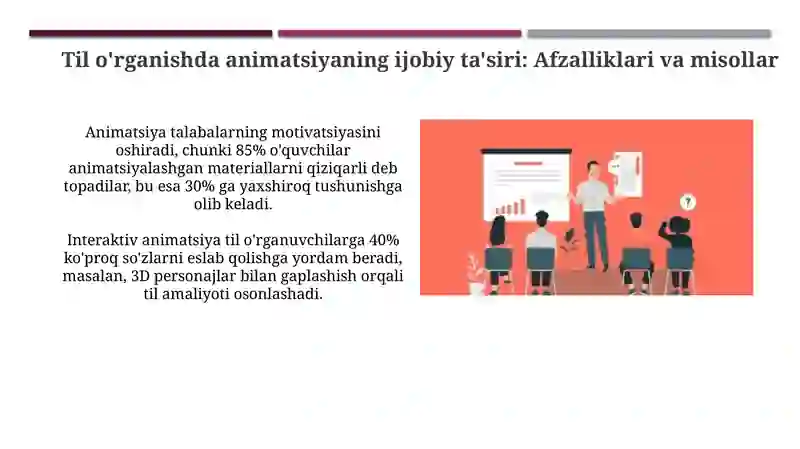 Til o'rganishda animatsiyaning ijobiy ta'siri: Afzalliklari va misollar

Animatsiya talabalarning motivatsiyasini oshiradi, chunki 85% o'quvchilar animatsiyalashgan materiallarni qiziqarli deb topadilar, bu esa 30% ga yaxshiroq tushunishga olib keladi.

Interaktiv animatsiya til o'rganuvchilarga 40% ko'proq so'zlarni eslab qolishga yordam beradi, masalan, 3D personajlar bilan gaplashish orqali til amaliyoti osonlashadi.

?